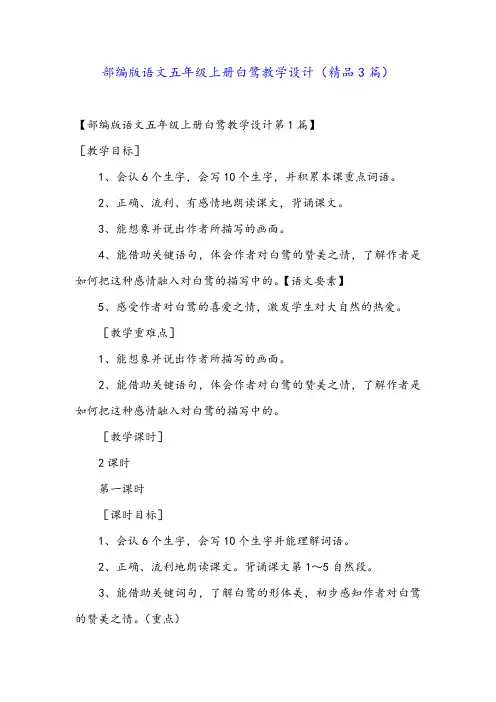 部编版语文五年级上册白鹭教学设计（精品3篇）

【部编版语文五年级上册白鹭教学设计第1篇】

［教学目标］

1、会认6个生字，会写10个生字，并积累本课重点词语。

2、正确、流利、有感情地朗读课文，背诵课文。

3、能想象并说出作者所描写的画面。

4、能借助关键语句，体会作者对白鹭的赞美之情，了解作者是如何把这种感情融入对白鹭的描写中的。【语文要素】

5、感受作者对白鹭的喜爱之情，激发学生对大自然的热爱。

［教学重难点］

1、能想象并说出作者所描写的画面。

2、能借助关键语句，体会作者对白鹭的赞美之情，了解作者是如何把这种感情融入对白鹭的描写中的。

［教学课时］

2课时

第一课时

［课时目标］

1、会认6个生字，会写10个生字并能理解词语。

2、正确、流利地朗读课文。背诵课文第1～5自然段。

3、能借助关键词句，了解白鹭的形体美，初步感知作者对白鹭的赞美之情。（重点）